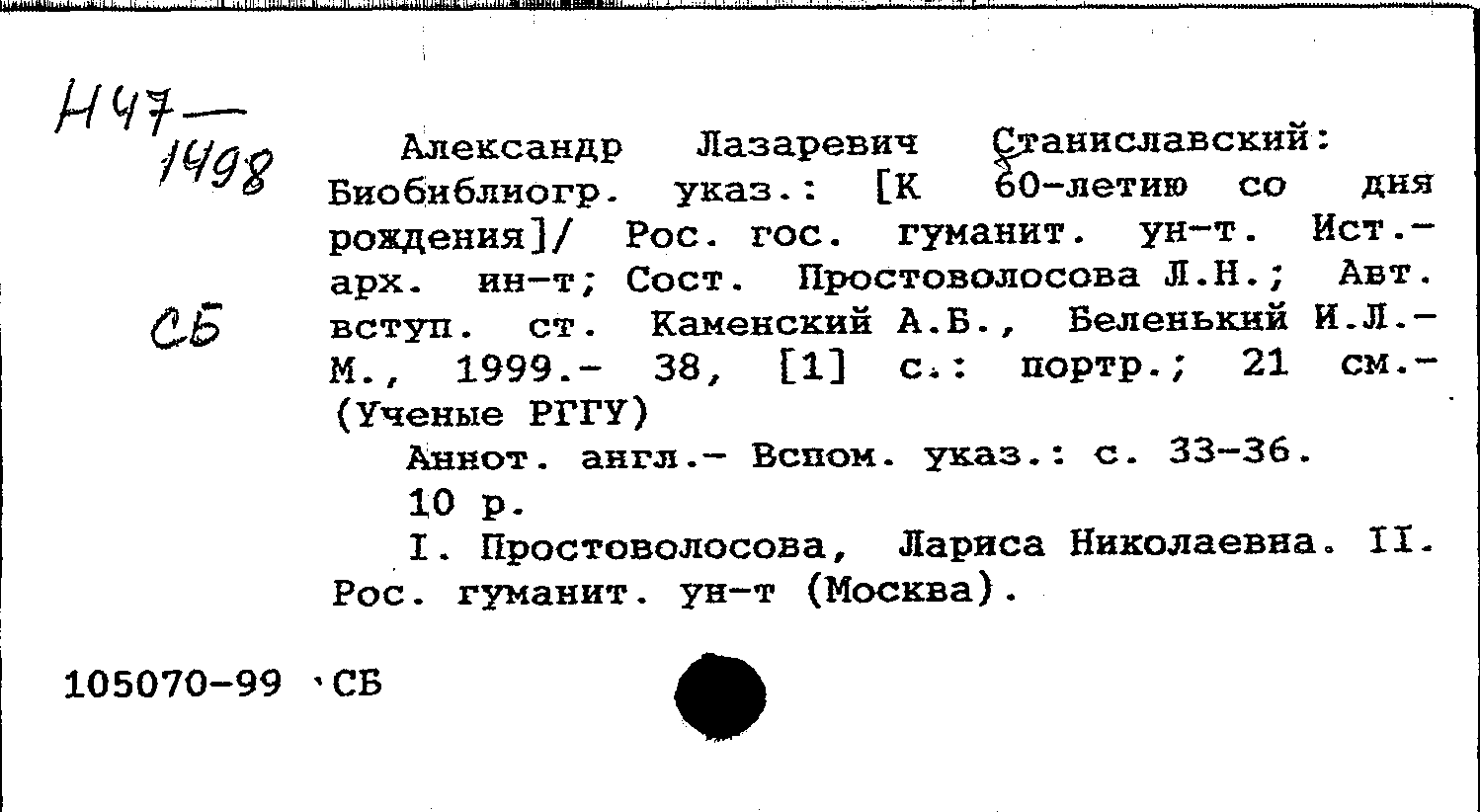 Н47—
1498

СБ

Александр Лазаревич Станиславский: Биобиблиогр. указ.: [К 60-летию со дня рождения]/ Рос. гос. гуманит. ун-т. Ист.-арх. ин-т; Сост. Простоволосова Л.Н.; Авт. вступ. ст. Каменский А.Б., Беленький И.Л.- М., 1999.- 38, [1] с.: портр.; 21 см.- (Ученые РГГУ)

Аннот. англ.- Вспом. указ.: с. 33-36.

10 р.

I. Простоволосова, Лариса Николаевна. II. Рос. гуманит. ун-т (Москва).

105070-99 СБ